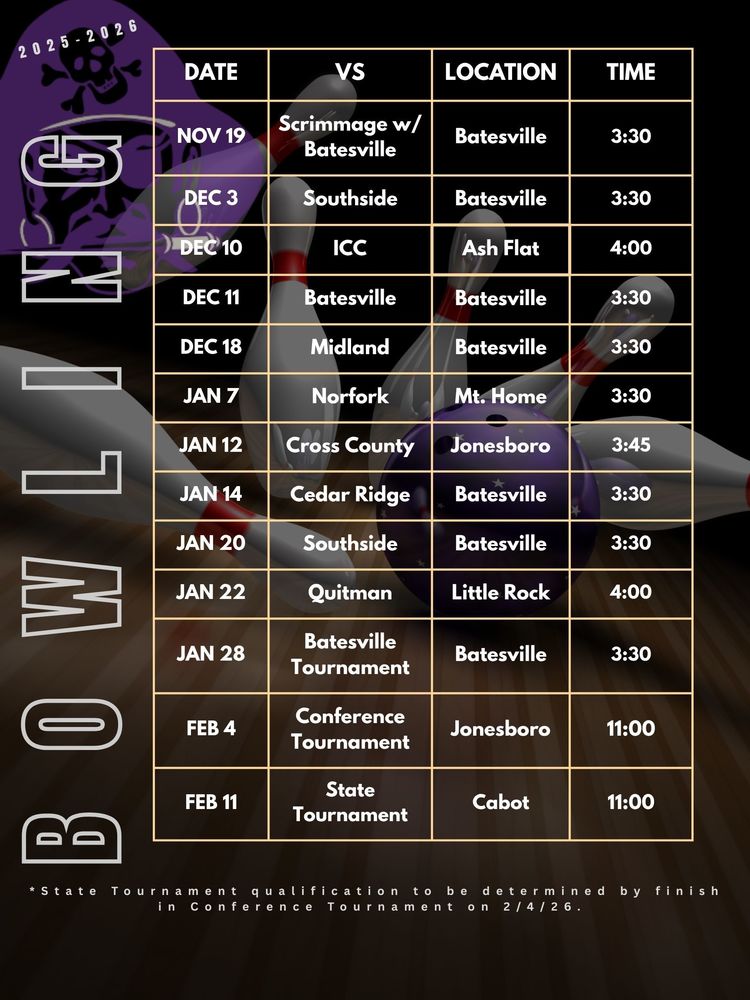 2025-2026

BOWLING

| DATE | VS | LOCATION | TIME |
|---|---|---|---|
| NOV 19 | Scrimmage w/ Batesville | Batesville | 3:30 |
| DEC 3 | Southside | Batesville | 3:30 |
| DEC 10 | ICC | Ash Flat | 4:00 |
| DEC 11 | Batesville | Batesville | 3:30 |
| DEC 18 | Midland | Batesville | 3:30 |
| JAN 7 | Norfork | Mt. Home | 3:30 |
| JAN 12 | Cross County | Jonesboro | 3:45 |
| JAN 14 | Cedar Ridge | Batesville | 3:30 |
| JAN 20 | Southside | Batesville | 3:30 |
| JAN 22 | Quitman | Little Rock | 4:00 |
| JAN 28 | Batesville Tournament | Batesville | 3:30 |
| FEB 4 | Conference Tournament | Jonesboro | 11:00 |
| FEB 11 | State Tournament | Cabot | 11:00 |

*State Tournament qualification to be determined by finish in Conference Tournament on 2/4/26.